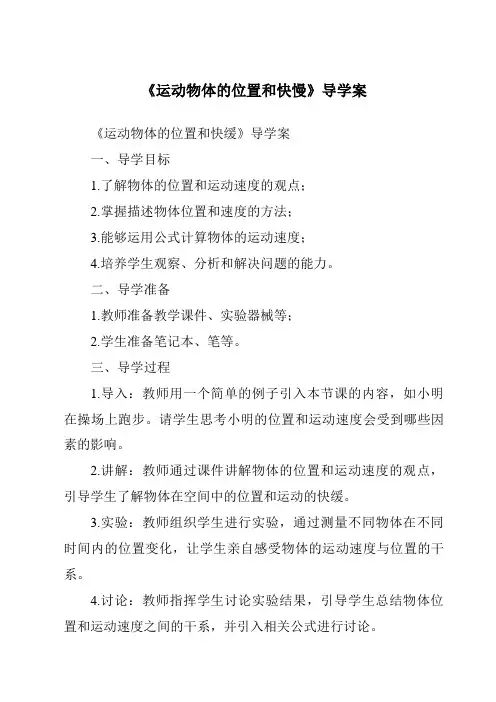 《运动物体的位置和快慢》导学案

《运动物体的位置和快缓》导学案

一、导学目标

1.了解物体的位置和运动速度的观点；

2.掌握描述物体位置和速度的方法；

3.能够运用公式计算物体的运动速度；

4.培养学生观察、分析和解决问题的能力。

二、导学准备

1.教师准备教学课件、实验器械等；

2.学生准备笔记本、笔等。

三、导学过程

1.导入：教师用一个简单的例子引入本节课的内容，如小明在操场上跑步。请学生思考小明的位置和运动速度会受到哪些因素的影响。

2.讲解：教师通过课件讲解物体的位置和运动速度的观点，引导学生了解物体在空间中的位置和运动的快缓。

3.实验：教师组织学生进行实验，通过测量不同物体在不同时间内的位置变化，让学生亲自感受物体的运动速度与位置的干系。

4.讨论：教师指挥学生讨论实验结果，引导学生总结物体位置和运动速度之间的干系，并引入相关公式进行讨论。